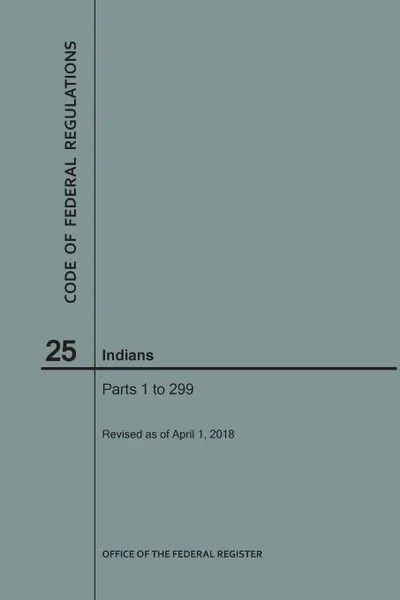 CODE OF FEDERAL REGULATIONS

25 Indians

Parts 1 to 299

Revised as of April 1, 2018

OFFICE OF THE FEDERAL REGISTER